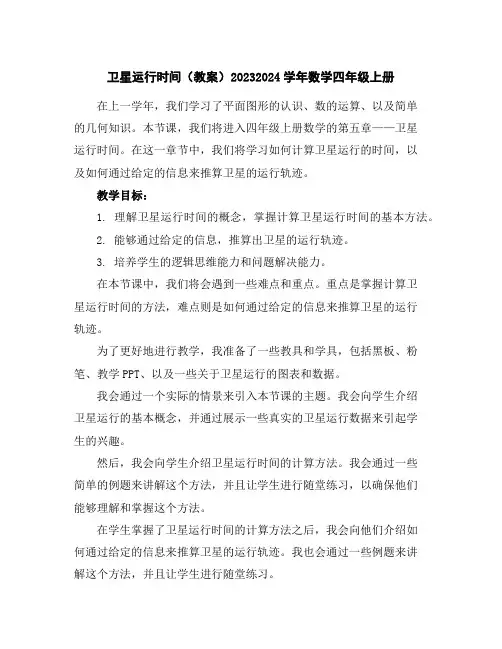 卫星运行时间（教案）20232024 学年数学四年级上册

在上一学年，我们学习了平面图形的认识、数的运算、以及简单的几何知识。本节课，我们将进入四年级上册数学的第五章——卫星运行时间。在这一章节中，我们将学习如何计算卫星运行的时间，以及如何通过给定的信息来推算卫星的运行轨迹。

教学目标：

1. 理解卫星运行时间的概念，掌握计算卫星运行时间的基本方法。

2. 能够通过给定的信息，推算出卫星的运行轨迹。

3. 培养学生的逻辑思维能力和问题解决能力。

在本节课中，我们将会遇到一些难点和重点。重点是掌握计算卫星运行时间的方法，难点则是如何通过给定的信息来推算卫星的运行轨迹。

为了更好地进行教学，我准备了一些教具和学具，包括黑板、粉笔、教学 PPT、以及一些关于卫星运行的图表和数据。

我会通过一个实际的情景来引入本节课的主题。我会向学生介绍卫星运行的基本概念，并通过展示一些真实的卫星运行数据来引起学生的兴趣。

然后，我会向学生介绍卫星运行时间的计算方法。我会通过一些简单的例题来讲解这个方法，并且让学生进行随堂练习，以确保他们能够理解和掌握这个方法。

在学生掌握了卫星运行时间的计算方法之后，我会向他们介绍如何通过给定的信息来推算卫星的运行轨迹。我也会通过一些例题来讲解这个方法，并且让学生进行随堂练习。